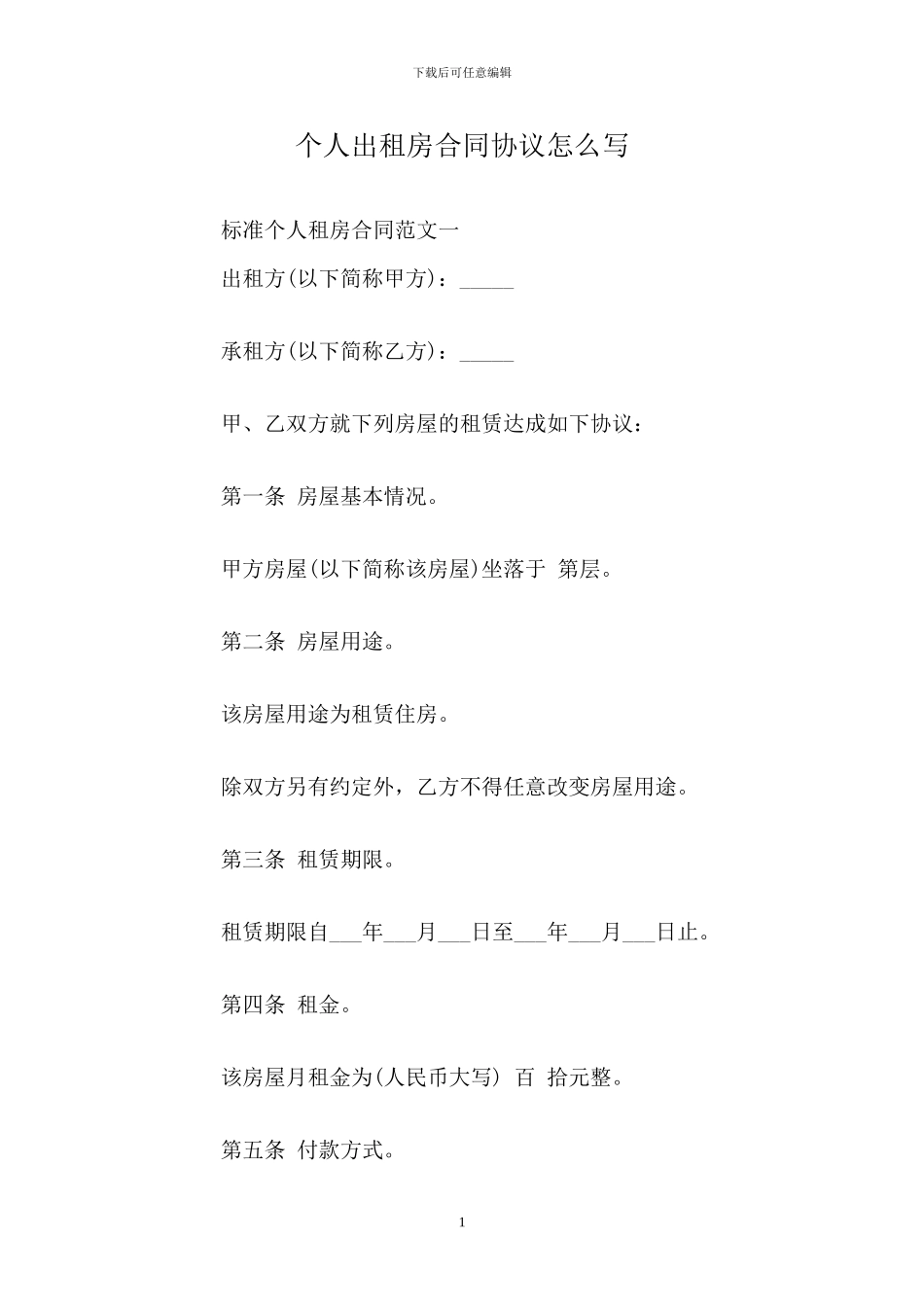 下载后可任意编辑

个人出租房合同协议怎么写

标准个人租房合同范文一

出租方(以下简称甲方)：_____

承租方(以下简称乙方)：_____

甲、乙双方就下列房屋的租赁达成如下协议：

第一条 房屋基本情况。

甲方房屋(以下简称该房屋)坐落于 第层。

第二条 房屋用途。

该房屋用途为租赁住房。

除双方另有约定外，乙方不得任意改变房屋用途。

第三条 租赁期限。

租赁期限自___年___月___日至___年___月___日止。

第四条 租金。

该房屋月租金为(人民币大写) 百 拾元整。

第五条 付款方式。

1